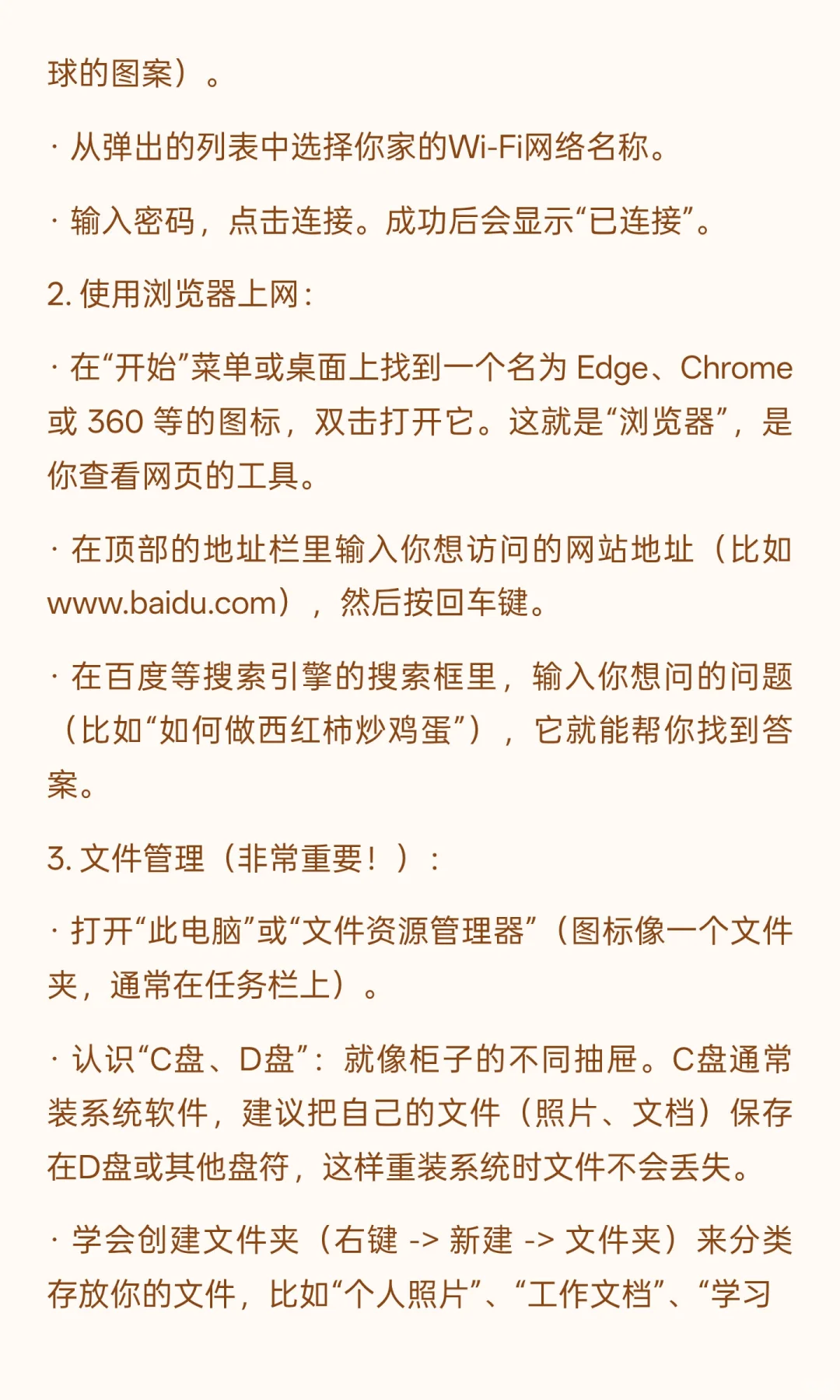 球的图案）。

· 从弹出的列表中选择你家的Wi-Fi网络名称。

· 输入密码，点击连接。成功后会显示“已连接”。

2. 使用浏览器上网：

· 在“开始”菜单或桌面上找到一个名为 Edge、Chrome 或 360 等的图标，双击打开它。这就是“浏览器”，是你查看网页的工具。

· 在顶部的地址栏里输入你想访问的网站地址（比如 www.baidu.com），然后按回车键。

· 在百度等搜索引擎的搜索框里，输入你想问的问题（比如“如何做西红柿炒鸡蛋”），它就能帮你找到答案。

3. 文件管理（非常重要！）：

· 打开“此电脑”或“文件资源管理器”（图标像一个文件夹，通常在任务栏上）。

· 认识“C盘、D盘”：就像柜子的不同抽屉。C盘通常装系统软件，建议把自己的文件（照片、文档）保存在D盘或其他盘符，这样重装系统时文件不会丢失。

· 学会创建文件夹（右键 -> 新建 -> 文件夹）来分类存放你的文件，比如“个人照片”、“工作文档”、“学习